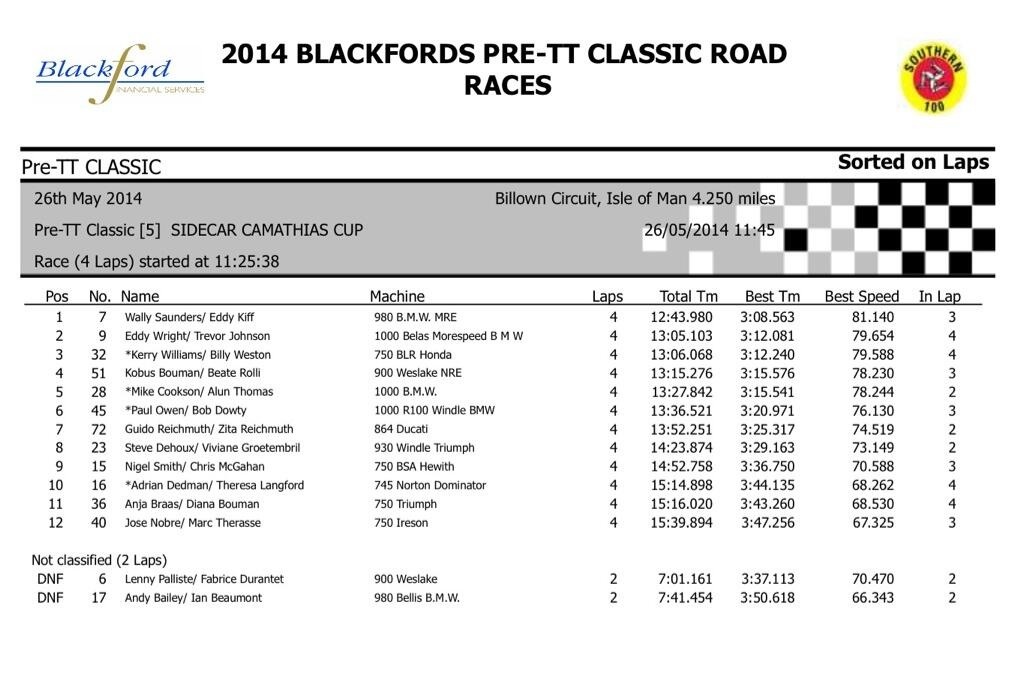 Blackford FINANCIAL SERVICES

2014 BLACKFORDS PRE-TT CLASSIC ROAD RACES

SOUTHERN 100

Pre-TT CLASSIC

Sorted on Laps

26th May 2014

Billown Circuit, Isle of Man 4.250 miles

Pre-TT Classic [5] SIDECAR CAMATHIAS CUP

26/05/2014 11:45

Race (4 Laps) started at 11:25:38

| Pos | No. | Name | Machine | Laps | Total Tm | Best Tm | Best Speed | In Lap |
|---|---|---|---|---|---|---|---|---|
| 1 | 7 | Wally Saunders/ Eddy Kiff | 980 B.M.W. MRE | 4 | 12:43.980 | 3:08.563 | 81.140 | 3 |
| 2 | 9 | Eddy Wright/ Trevor Johnson | 1000 Belas Morespeed B M W | 4 | 13:05.103 | 3:12.081 | 79.654 | 4 |
| 3 | 32 | *Kerry Williams/ Billy Weston | 750 BLR Honda | 4 | 13:06.068 | 3:12.240 | 79.588 | 4 |
| 4 | 51 | Kobus Bouman/ Beate Rolli | 900 Weslake NRE | 4 | 13:15.276 | 3:15.576 | 78.230 | 3 |
| 5 | 28 | *Mike Cookson/ Alun Thomas | 1000 B.M.W. | 4 | 13:27.842 | 3:15.541 | 78.244 | 2 |
| 6 | 45 | *Paul Owen/ Bob Dowty | 1000 R100 Windle BMW | 4 | 13:36.521 | 3:20.971 | 76.130 | 3 |
| 7 | 72 | Guido Reichmuth/ Zita Reichmuth | 864 Ducati | 4 | 13:52.251 | 3:25.317 | 74.519 | 2 |
| 8 | 23 | Steve Dehoux/ Viviane Groetembril | 930 Windle Triumph | 4 | 14:23.874 | 3:29.163 | 73.149 | 2 |
| 9 | 15 | Nigel Smith/ Chris McGahan | 750 BSA Hewith | 4 | 14:52.758 | 3:36.750 | 70.588 | 3 |
| 10 | 16 | *Adrian Dedman/ Theresa Langford | 745 Norton Dominator | 4 | 15:14.898 | 3:44.135 | 68.262 | 4 |
| 11 | 36 | Anja Braas/ Diana Bouman | 750 Triumph | 4 | 15:16.020 | 3:43.260 | 68.530 | 4 |
| 12 | 40 | Jose Nobre/ Marc Therasse | 750 Ireson | 4 | 15:39.894 | 3:47.256 | 67.325 | 3 |

Not classified (2 Laps)

| DNF | 6 | Lenny Palliste/ Fabrice Durantet | 900 Weslake | 2 | 7:01.161 | 3:37.113 | 70.470 | 2 |
|---|---|---|---|---|---|---|---|---|
| DNF | 17 | Andy Bailey/ Ian Beaumont | 980 Bellis B.M.W. | 2 | 7:41.454 | 3:50.618 | 66.343 | 2 |